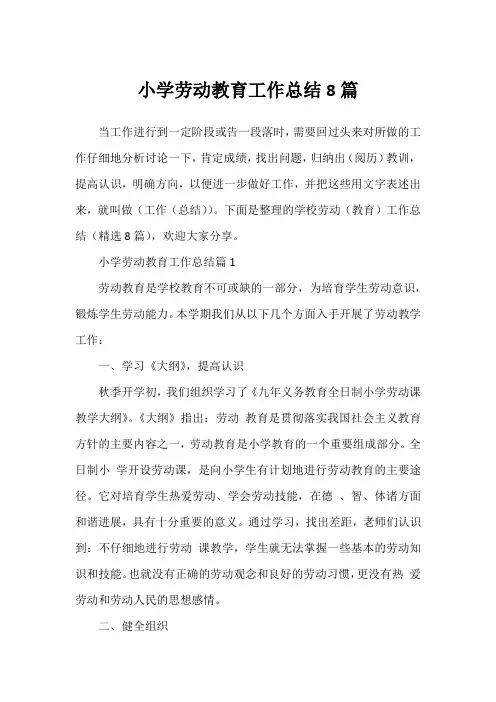 小学劳动教育工作总结8篇

当工作进行到一定阶段或告一段落时，需要回过头来对所做的工作仔细地分析讨论一下，肯定成绩，找出问题，归纳出（阅历）教训，提高认识，明确方向，以便进一步做好工作，并把这些用文字表述出来，就叫做（工作（总结））。下面是整理的学校劳动（教育）工作总结（精选8篇），欢迎大家分享。

小学劳动教育工作总结篇1

劳动教育是学校教育不可或缺的一部分，为培育学生劳动意识，锻炼学生劳动能力。本学期我们从以下几个方面入手开展了劳动教学工作：

一、学习《大纲》，提高认识

秋季开学初，我们组织学习了《九年义务教育全日制小学劳动课教学大纲》。《大纲》指出：劳动 教育是贯彻落实我国社会主义教育方针的主要内容之一，劳动教育是小学教育的一个重要组成部分。全日制小 学开设劳动课，是向小学生有计划地进行劳动教育的主要途径。它对培育学生热爱劳动、学会劳动技能，在德 、智、体诸方面和谐进展，具有十分重要的意义。通过学习，找出差距，老师们认识到：不仔细地进行劳动 课教学，学生就无法掌握一些基本的劳动知识和技能。也就没有正确的劳动观念和良好的劳动习惯，更没有热 爱劳动和劳动人民的思想感情。

二、健全组织